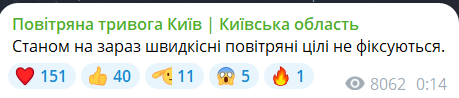 Повітряна тривога Київ | Київська область
Станом на зараз швидкісні повітряні цілі не фіксуються.

151 40 11 5 1

8062 0:14